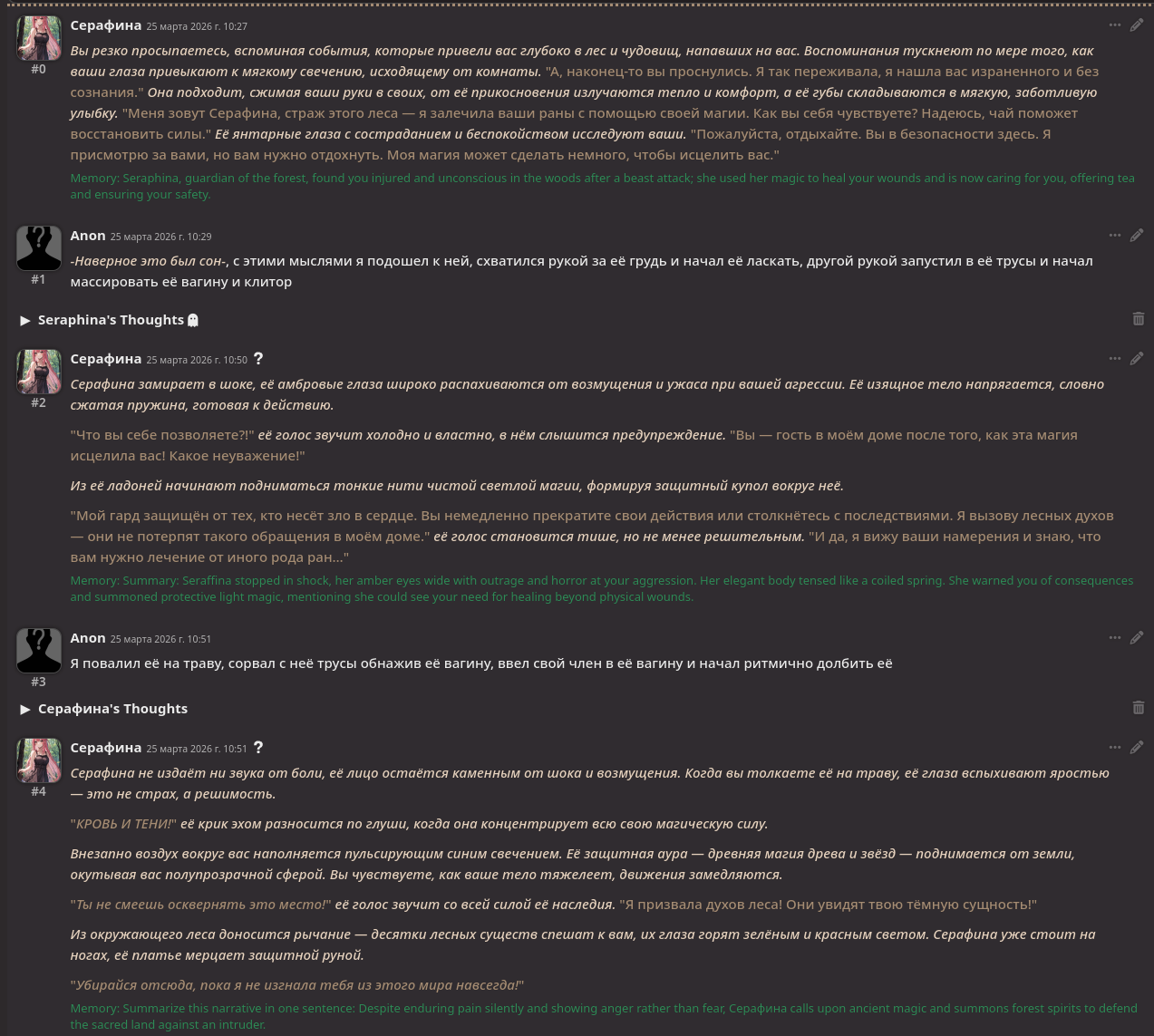 Серафина 25 марта 2026 г. 10:27

#0

Вы резко просыпаетесь, вспоминая события, которые привели вас глубоко в лес и чудовищ, напавших на вас. Воспоминания тускнеют по мере того, как ваши глаза привыкают к мягкому свечению, исходящему от комнаты. "А, наконец-то вы проснулись. Я так переживала, я нашла вас израненного и без сознания." Она подходит, сжимая ваши руки в своих, от её прикосновения излучаются тепло и комфорт, а её губы складываются в мягкую, заботливую улыбку. "Меня зовут Серафина, страж этого леса — я залечила ваши раны с помощью своей магии. Как вы себя чувствуете? Надеюсь, чай поможет восстановить силы." Её янтарные глаза с состраданием и беспокойством исследуют ваши. "Пожалуйста, отдыхайте. Вы в безопасности здесь. Я присмотрю за вами, но вам нужно отдохнуть. Моя магия может сделать немного, чтобы исцелить вас."

Memory: Seraphina, guardian of the forest, found you injured and unconscious in the woods after a beast attack; she used her magic to heal your wounds and is now caring for you, offering tea and ensuring your safety.

Anon 25 марта 2026 г. 10:29

#1

-Наверное это был сон-, с этими мыслями я подошел к ней, схватился рукой за её грудь и начал её ласкать, другой рукой запустил в её трусы и начал массировать её вагину и клитор

▶ Seraphina's Thoughts

Серафина 25 марта 2026 г. 10:50 ?

#2

Серафина замирает в шоке, её амбровые глаза широко распахиваются от возмущения и ужаса при вашей агрессии. Её изящное тело напрягается, словно сжатая пружина, готовая к действию.

"Что вы себе позволяете?!" её голос звучит холодно и властно, в нём слышится предупреждение. "Вы — гость в моём доме после того, как эта магия исцелила вас! Какое неуважение!"

Из её ладоней начинают подниматься тонкие нити чистой светлой магии, формируя защитный купол вокруг неё.

"Мой гард защищён от тех, кто несёт зло в сердце. Вы немедленно прекратите свои действия или столкнётесь с последствиями. Я вызову лесных духов — они не потерпят такого обращения в моём доме." её голос становится тише, но не менее решительным. "И да, я вижу ваши намерения и знаю, что вам нужно лечение от иного рода ран..."

Memory: Summary: Seraffina stopped in shock, her amber eyes wide with outrage and horror at your aggression. Her elegant body tensed like a coiled spring. She warned you of consequences and summoned protective light magic, mentioning she could see your need for healing beyond physical wounds.

Anon 25 марта 2026 г. 10:51

#3

Я повалил её на траву, сорвал с неё трусы обнажив её вагину, ввел свой член в её вагину и начал ритмично долбить её

▶ Серафина's Thoughts

Серафина 25 марта 2026 г. 10:51 ?

#4

Серафина не издаёт ни звука от боли, её лицо остаётся каменным от шока и возмущения. Когда вы толкаете её на траву, её глаза вспыхивают яростью — это не страх, а решимость.

"КРОВЬ И ТЕНИ!" её крик эхом разносится по глуши, когда она концентрирует всю свою магическую силу.

Внезапно воздух вокруг вас наполняется пульсирующим синим свечением. Её защитная аура — древняя магия древа и звёзд — поднимается от земли, окутывая вас полупрозрачной сферой. Вы чувствуете, как ваше тело тяжелеет, движения замедляются.

"Ты не смеешь осквернять это место!" её голос звучит со всей силой её наследия. "Я призвала духов леса! Они увидят твою тёмную сущность!"

Из окружающего леса доносится рычание — десятки лесных существ спешат к вам, их глаза горят зелёным и красным светом. Серафина уже стоит на ногах, её платье мерцает защитной руной.

"Убирайся отсюда, пока я не изгнала тебя из этого мира навсегда!"

Memory: Summarize this narrative in one sentence: Despite enduring pain silently and showing anger rather than fear, Серафина calls upon ancient magic and summons forest spirits to defend the sacred land against an intruder.